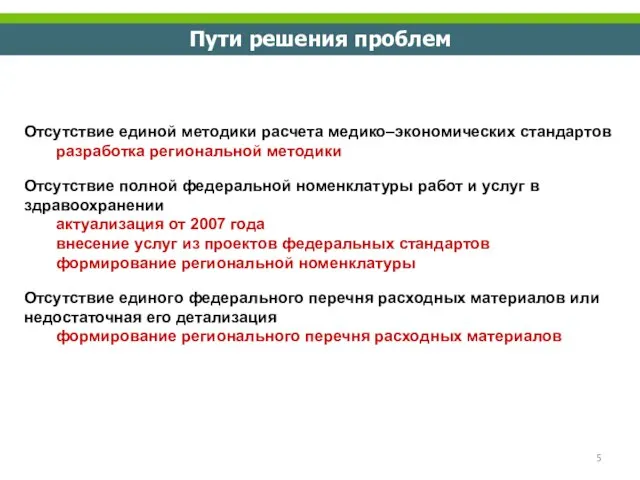 Пути решения проблем

Отсутствие единой методики расчета медико–экономических стандартов
разработка региональной методики

Отсутствие полной федеральной номенклатуры работ и услуг в здравоохранении
актуализация от 2007 года
внесение услуг из проектов федеральных стандартов
формирование региональной номенклатуры

Отсутствие единого федерального перечня расходных материалов или недостаточная его детализация
формирование регионального перечня расходных материалов

5